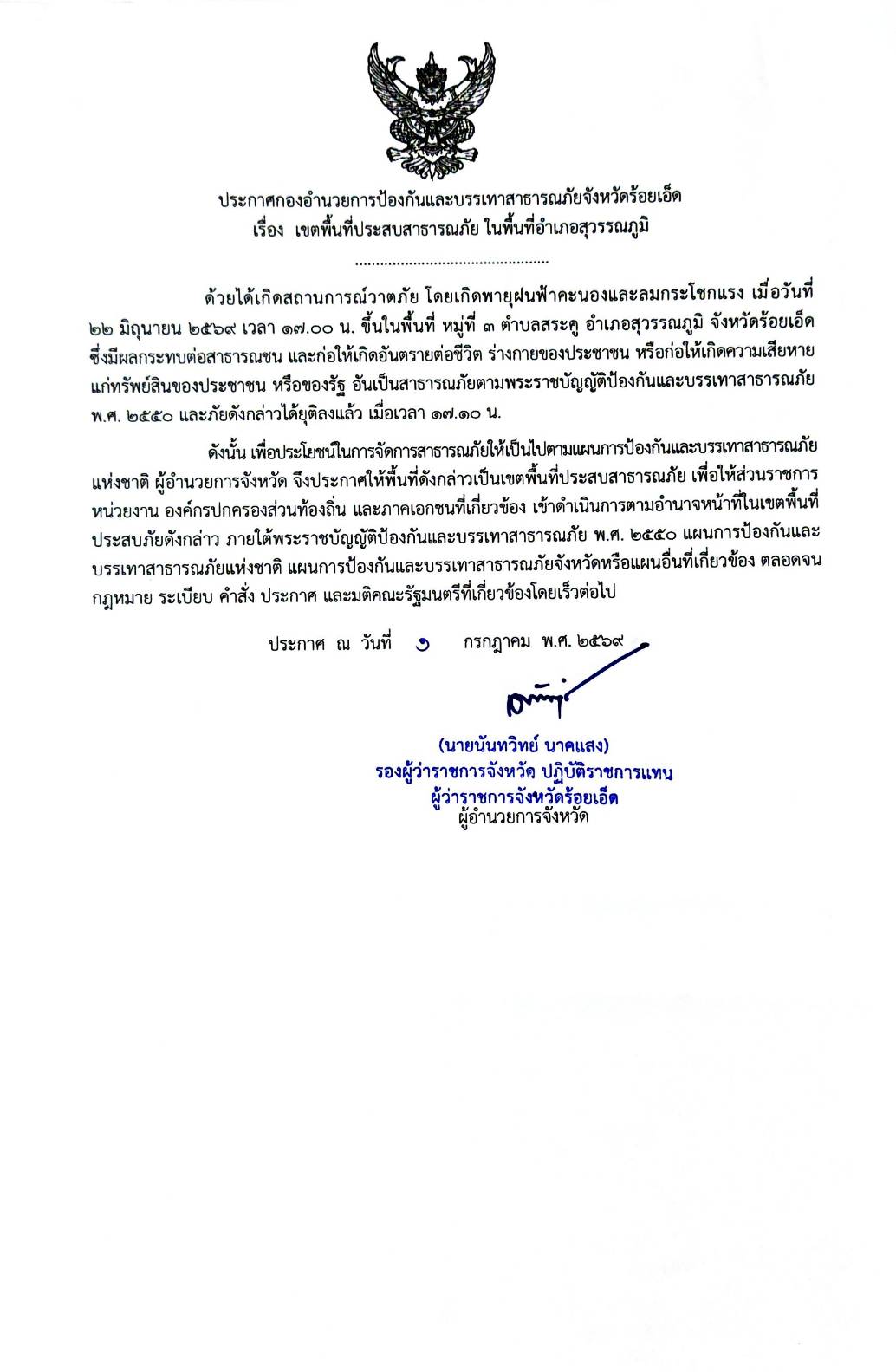 ประกาศกองอำนวยการป้องกันและบรรเทาสาธารณภัยจังหวัดร้อยเอ็ด
เรื่อง เขตพื้นที่ประสบสาธารณภัย ในพื้นที่อำเภอสุวรรณภูมิ

.............................................

ด้วยได้เกิดสถานการณ์วาตภัย โดยเกิดพายุฝนฟ้าคะนองและลมกระโชกแรง เมื่อวันที่ ๒๒ มิถุนายน ๒๕๖๙ เวลา ๑๗.๐๐ น. ขึ้นในพื้นที่ หมู่ที่ ๓ ตำบลสระคู อำเภอสุวรรณภูมิ จังหวัดร้อยเอ็ด ซึ่งมีผลกระทบต่อสาธารณชน และก่อให้เกิดอันตรายต่อชีวิต ร่างกายของประชาชน หรือก่อให้เกิดความเสียหายแก่ทรัพย์สินของประชาชน หรือของรัฐ อันเป็นสาธารณภัยตามพระราชบัญญัติป้องกันและบรรเทาสาธารณภัย พ.ศ. ๒๕๕๐ และภัยดังกล่าวได้ยุติลงแล้ว เมื่อเวลา ๑๗.๑๐ น.

ดังนั้น เพื่อประโยชน์ในการจัดการสาธารณภัยให้เป็นไปตามแผนการป้องกันและบรรเทาสาธารณภัยแห่งชาติ ผู้อำนวยการจังหวัด จึงประกาศให้พื้นที่ดังกล่าวเป็นเขตพื้นที่ประสบสาธารณภัย เพื่อให้ส่วนราชการ หน่วยงาน องค์กรปกครองส่วนท้องถิ่น และภาคเอกชนที่เกี่ยวข้อง เข้าดำเนินการตามอำนาจหน้าที่ในเขตพื้นที่ประสบภัยดังกล่าว ภายใต้พระราชบัญญัติป้องกันและบรรเทาสาธารณภัย พ.ศ. ๒๕๕๐ แผนการป้องกันและบรรเทาสาธารณภัยแห่งชาติ แผนการป้องกันและบรรเทาสาธารณภัยจังหวัดหรือแผนอื่นที่เกี่ยวข้อง ตลอดจนกฎหมาย ระเบียบ คำสั่ง ประกาศ และมติคณะรัฐมนตรีที่เกี่ยวข้องโดยเร็วต่อไป

ประกาศ ณ วันที่ ๑ กรกฎาคม พ.ศ. ๒๕๖๙

(นายนันทวิทย์ นาคแสง)
รองผู้ว่าราชการจังหวัด ปฏิบัติราชการแทน
ผู้ว่าราชการจังหวัดร้อยเอ็ด
ผู้อำนวยการจังหวัด